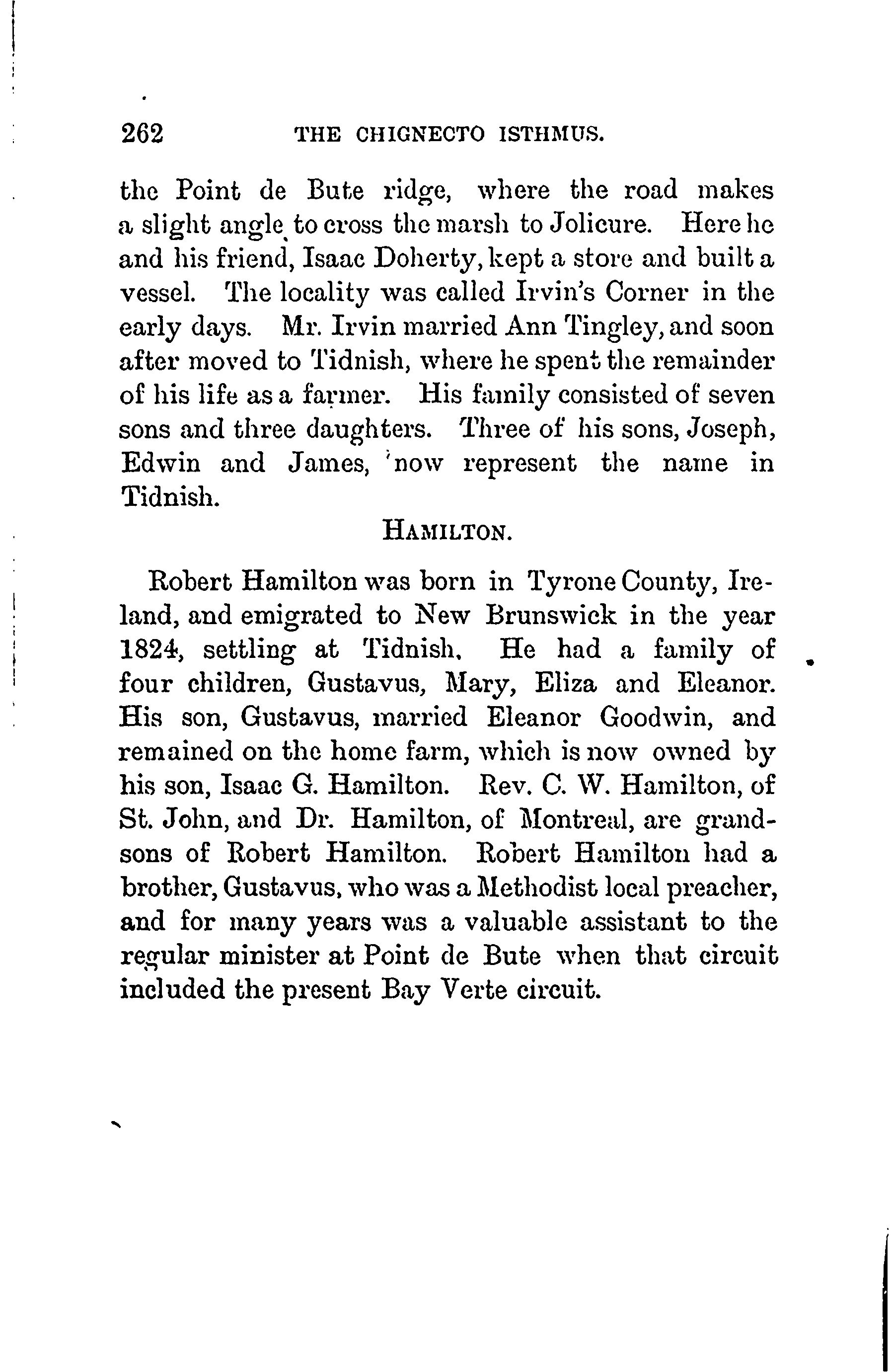 262 THE CHIGNECTO ISTHMUS.

the Point de Bute ridge, where the road makes a slight angle to cross the marsh to Jolicure. Here he and his friend, Isaac Doherty, kept a store and built a vessel. The locality was called Irvin's Corner in the early days. Mr. Irvin married Ann Tingley, and soon after moved to Tidnish, where he spent the remainder of his life as a farmer. His family consisted of seven sons and three daughters. Three of his sons, Joseph, Edwin and James, now represent the name in Tidnish.

HAMILTON.

Robert Hamilton was born in Tyrone County, Ireland, and emigrated to New Brunswick in the year 1824, settling at Tidnish. He had a family of four children, Gustavus, Mary, Eliza and Eleanor. His son, Gustavus, married Eleanor Goodwin, and remained on the home farm, which is now owned by his son, Isaac G. Hamilton. Rev. C. W. Hamilton, of St. John, and Dr. Hamilton, of Montreal, are grandsons of Robert Hamilton. Robert Hamilton had a brother, Gustavus, who was a Methodist local preacher, and for many years was a valuable assistant to the regular minister at Point de Bute when that circuit included the present Bay Verte circuit.